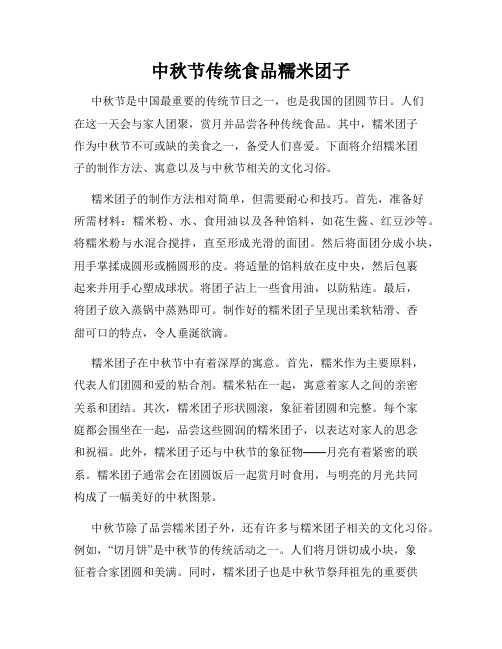 中秋节传统食品糯米团子

中秋节是中国最重要的传统节日之一，也是我国的团圆节日。人们在这一天会与家人团聚，赏月并品尝各种传统食品。其中，糯米团子作为中秋节不可或缺的美食之一，备受人们喜爱。下面将介绍糯米团子的制作方法、寓意以及与中秋节相关的文化习俗。

糯米团子的制作方法相对简单，但需要耐心和技巧。首先，准备好所需材料：糯米粉、水、食用油以及各种馅料，如花生酱、红豆沙等。将糯米粉与水混合搅拌，直至形成光滑的面团。然后将面团分成小块，用手掌揉成圆形或椭圆形的皮。将适量的馅料放在皮中央，然后包裹起来并用手心塑成球状。将团子沾上一些食用油，以防粘连。最后，将团子放入蒸锅中蒸熟即可。制作好的糯米团子呈现出柔软粘滑、香甜可口的特点，令人垂涎欲滴。

糯米团子在中秋节中有着深厚的寓意。首先，糯米作为主要原料，代表人们团圆和爱的粘合剂。糯米粘在一起，寓意着家人之间的亲密关系和团结。其次，糯米团子形状圆滚，象征着团圆和完整。每个家庭都会围坐在一起，品尝这些圆润的糯米团子，以表达对家人的思念和祝福。此外，糯米团子还与中秋节的象征物——月亮有着紧密的联系。糯米团子通常会在团圆饭后一起赏月时食用，与明亮的月光共同构成了一幅美好的中秋图景。

中秋节除了品尝糯米团子外，还有许多与糯米团子相关的文化习俗。例如，“切月饼”是中秋节的传统活动之一。人们将月饼切成小块，象征着合家团圆和美满。同时，糯米团子也是中秋节祭拜祖先的重要供